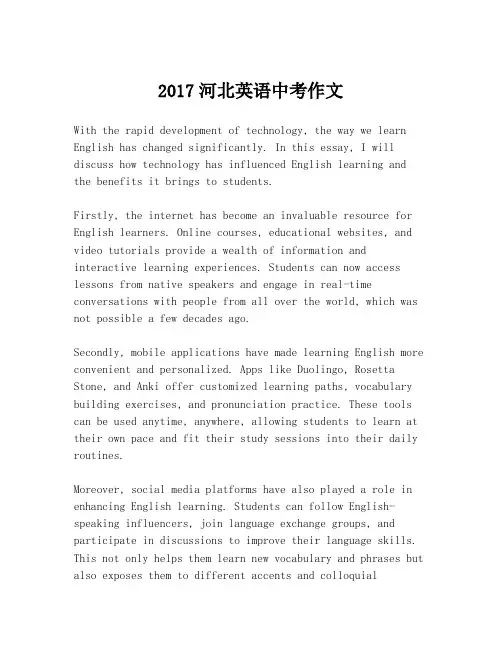 2017 河北英语中考作文

With the rapid development of technology, the way we learn English has changed significantly. In this essay, I will discuss how technology has influenced English learning and the benefits it brings to students.

Firstly, the internet has become an invaluable resource for English learners. Online courses, educational websites, and video tutorials provide a wealth of information and interactive learning experiences. Students can now access lessons from native speakers and engage in real-time conversations with people from all over the world, which was not possible a few decades ago.

Secondly, mobile applications have made learning English more convenient and personalized. Apps like Duolingo, Rosetta Stone, and Anki offer customized learning paths, vocabulary building exercises, and pronunciation practice. These tools can be used anytime, anywhere, allowing students to learn at their own pace and fit their study sessions into their daily routines.

Moreover, social media platforms have also played a role in enhancing English learning. Students can follow English-speaking influencers, join language exchange groups, and participate in discussions to improve their language skills. This not only helps them learn new vocabulary and phrases but also exposes them to different accents and colloquial